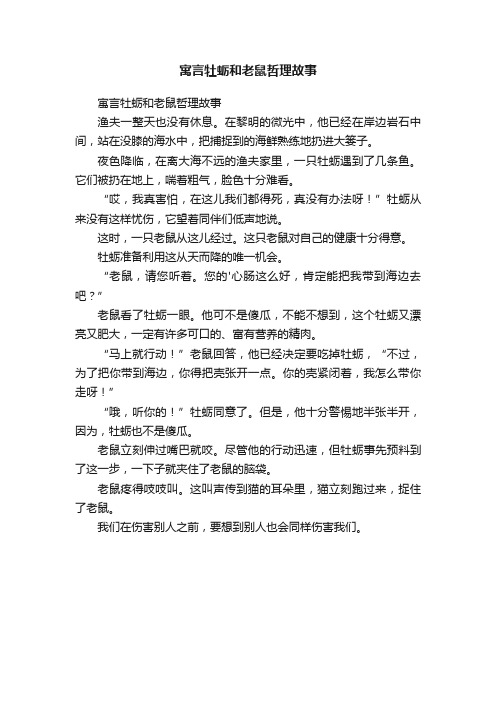 寓言牡蛎和老鼠哲理故事

寓言牡蛎和老鼠哲理故事

渔夫一整天也没有休息。在黎明的微光中，他已经在岸边岩石中间，站在没膝的海水中，把捕捉到的海鲜熟练地扔进大篓子。

夜色降临，在离大海不远的渔夫家里，一只牡蛎遇到了几条鱼。它们被扔在地上，喘着粗气，脸色十分难看。

“哎，我真害怕，在这儿我们都得死，真没有办法呀！”牡蛎从来没有这样忧伤，它望着同伴们低声地说。

这时，一只老鼠从这儿经过。这只老鼠对自己的健康十分得意。

牡蛎准备利用这从天而降的唯一机会。

“老鼠，请您听着。您的'心肠这么好，肯定能把我带到海边去吧？”

老鼠看了牡蛎一眼。他可不是傻瓜，不能不想到，这个牡蛎又漂亮又肥大，一定有许多可口的、富有营养的精肉。

“马上就行动！”老鼠回答，他已经决定要吃掉牡蛎，“不过，为了把你带到海边，你得把壳张开一点。你的壳紧闭着，我怎么带你走呀！”

“哦，听你的！”牡蛎同意了。但是，他十分警惕地半张半开，因为，牡蛎也不是傻瓜。

老鼠立刻伸过嘴巴就咬。尽管他的行动迅速，但牡蛎事先预料到了这一步，一下子就夹住了老鼠的脑袋。

老鼠疼得吱吱叫。这叫声传到猫的耳朵里，猫立刻跑过来，捉住了老鼠。

我们在伤害别人之前，要想到别人也会同样伤害我们。